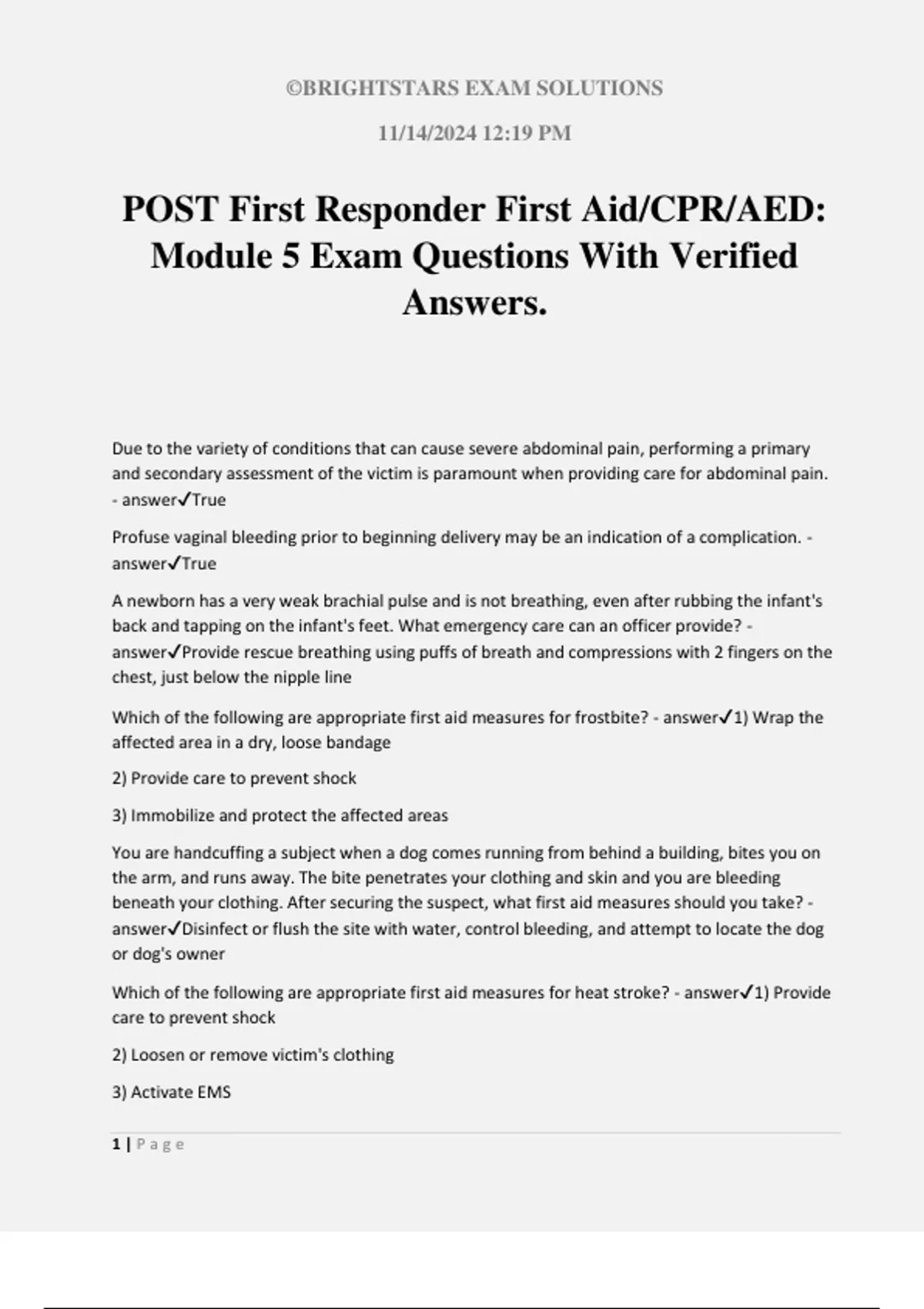 ©BRIGHTSTARS EXAM SOLUTIONS

11/14/2024 12:19 PM

POST First Responder First Aid/CPR/AED: Module 5 Exam Questions With Verified Answers.

Due to the variety of conditions that can cause severe abdominal pain, performing a primary and secondary assessment of the victim is paramount when providing care for abdominal pain. - answer✓True

Profuse vaginal bleeding prior to beginning delivery may be an indication of a complication. - answer✓True

A newborn has a very weak brachial pulse and is not breathing, even after rubbing the infant's back and tapping on the infant's feet. What emergency care can an officer provide? - answer✓Provide rescue breathing using puffs of breath and compressions with 2 fingers on the chest, just below the nipple line

Which of the following are appropriate first aid measures for frostbite? - answer✓1) Wrap the affected area in a dry, loose bandage

2) Provide care to prevent shock

3) Immobilize and protect the affected areas

You are handcuffing a subject when a dog comes running from behind a building, bites you on the arm, and runs away. The bite penetrates your clothing and skin and you are bleeding beneath your clothing. After securing the suspect, what first aid measures should you take? - answer✓Disinfect or flush the site with water, control bleeding, and attempt to locate the dog or dog's owner

Which of the following are appropriate first aid measures for heat stroke? - answer✓1) Provide care to prevent shock

2) Loosen or remove victim's clothing

3) Activate EMS

1 | Page